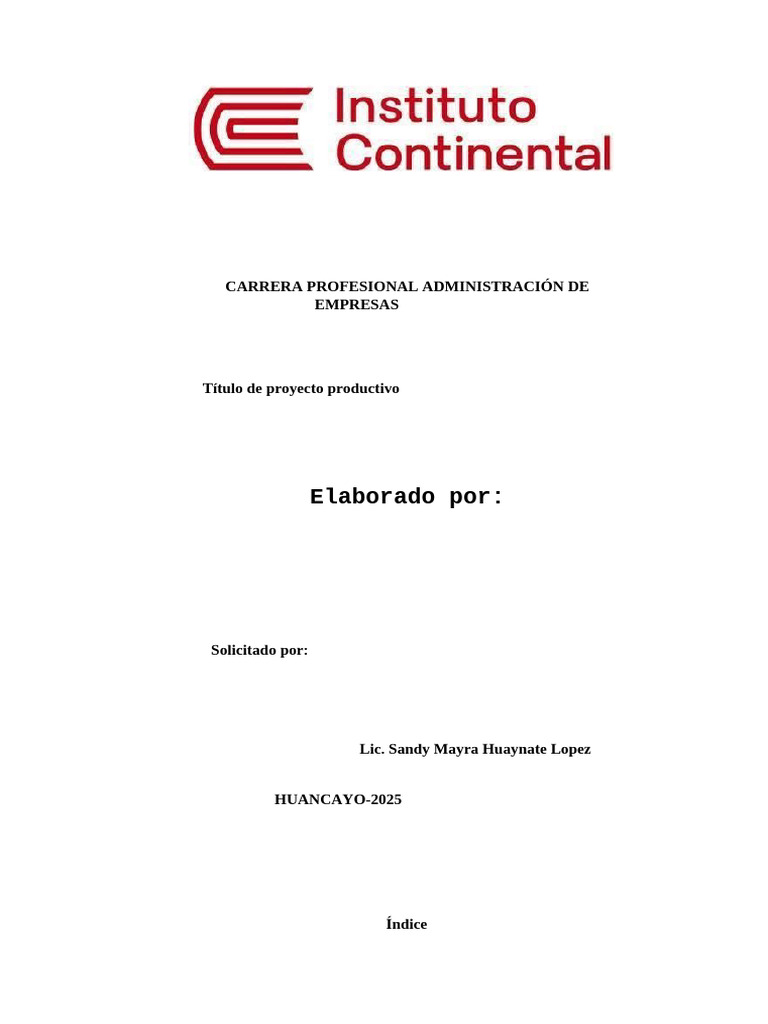 Instituto Continental

CARRERA PROFESIONAL ADMINISTRACIÓN DE EMPRESAS

Título de proyecto productivo

Elaborado por:

Solicitado por:

Lic. Sandy Mayra Huaynate Lopez

HUANCAYO-2025

Índice